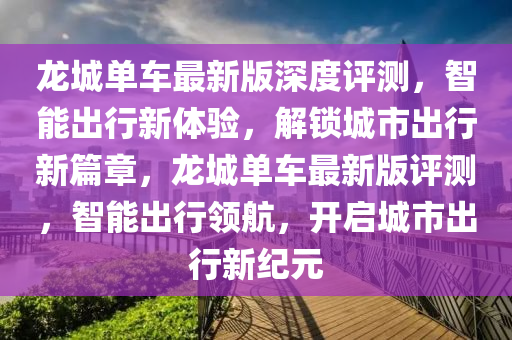 龙城单车最新版深度评测，智能出行新体验，解锁城市出行新篇章，龙城单车最新版评测，智能出行领航，开启城市出行新纪元